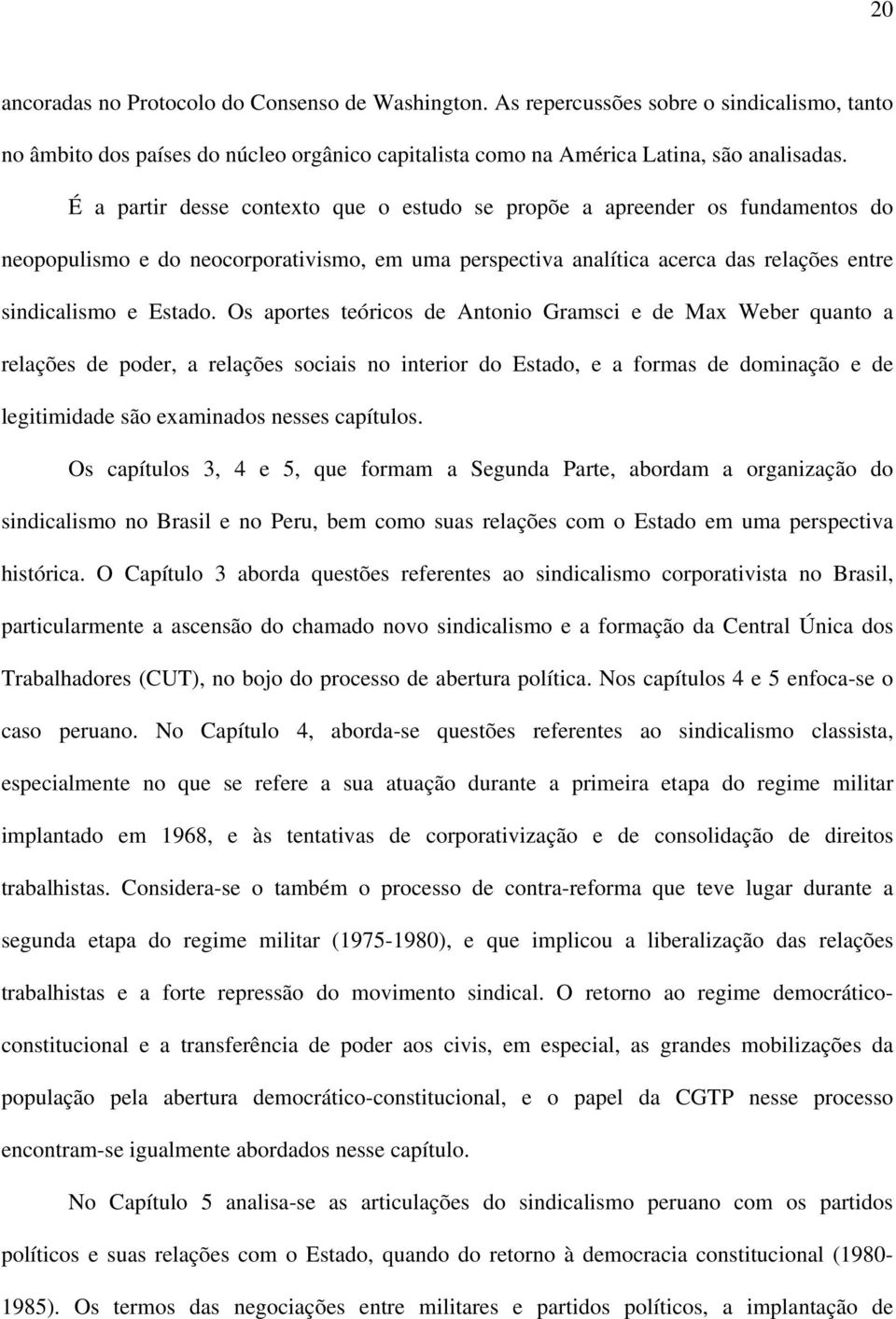 20

ancoradas no Protocolo do Consenso de Washington. As repercussões sobre o sindicalismo, tanto no âmbito dos países do núcleo orgânico capitalista como na América Latina, são analisadas.

É a partir desse contexto que o estudo se propõe a apreender os fundamentos do neopopulismo e do neocorporativismo, em uma perspectiva analítica acerca das relações entre sindicalismo e Estado. Os aportes teóricos de Antonio Gramsci e de Max Weber quanto a relações de poder, a relações sociais no interior do Estado, e a formas de dominação e de legitimidade são examinados nesses capítulos.

Os capítulos 3, 4 e 5, que formam a Segunda Parte, abordam a organização do sindicalismo no Brasil e no Peru, bem como suas relações com o Estado em uma perspectiva histórica. O Capítulo 3 aborda questões referentes ao sindicalismo corporativista no Brasil, particularmente a ascensão do chamado novo sindicalismo e a formação da Central Única dos Trabalhadores (CUT), no bojo do processo de abertura política. Nos capítulos 4 e 5 enfoca-se o caso peruano. No Capítulo 4, aborda-se questões referentes ao sindicalismo classista, especialmente no que se refere a sua atuação durante a primeira etapa do regime militar implantado em 1968, e às tentativas de corporativização e de consolidação de direitos trabalhistas. Considera-se o também o processo de contra-reforma que teve lugar durante a segunda etapa do regime militar (1975-1980), e que implicou a liberalização das relações trabalhistas e a forte repressão do movimento sindical. O retorno ao regime democrático-constitucional e a transferência de poder aos civis, em especial, as grandes mobilizações da população pela abertura democrático-constitucional, e o papel da CGTP nesse processo encontram-se igualmente abordados nesse capítulo.

No Capítulo 5 analisa-se as articulações do sindicalismo peruano com os partidos políticos e suas relações com o Estado, quando do retorno à democracia constitucional (1980-1985). Os termos das negociações entre militares e partidos políticos, a implantação de